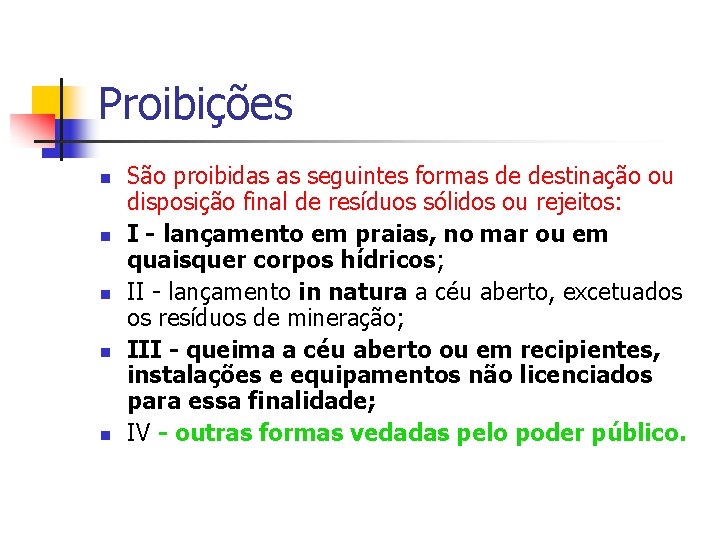 Proibições

São proibidas as seguintes formas de destinação ou disposição final de resíduos sólidos ou rejeitos:

I - lançamento em praias, no mar ou em quaisquer corpos hídricos;

II - lançamento in natura a céu aberto, excetuados os resíduos de mineração;

III - queima a céu aberto ou em recipientes, instalações e equipamentos não licenciados para essa finalidade;

IV - outras formas vedadas pelo poder público.